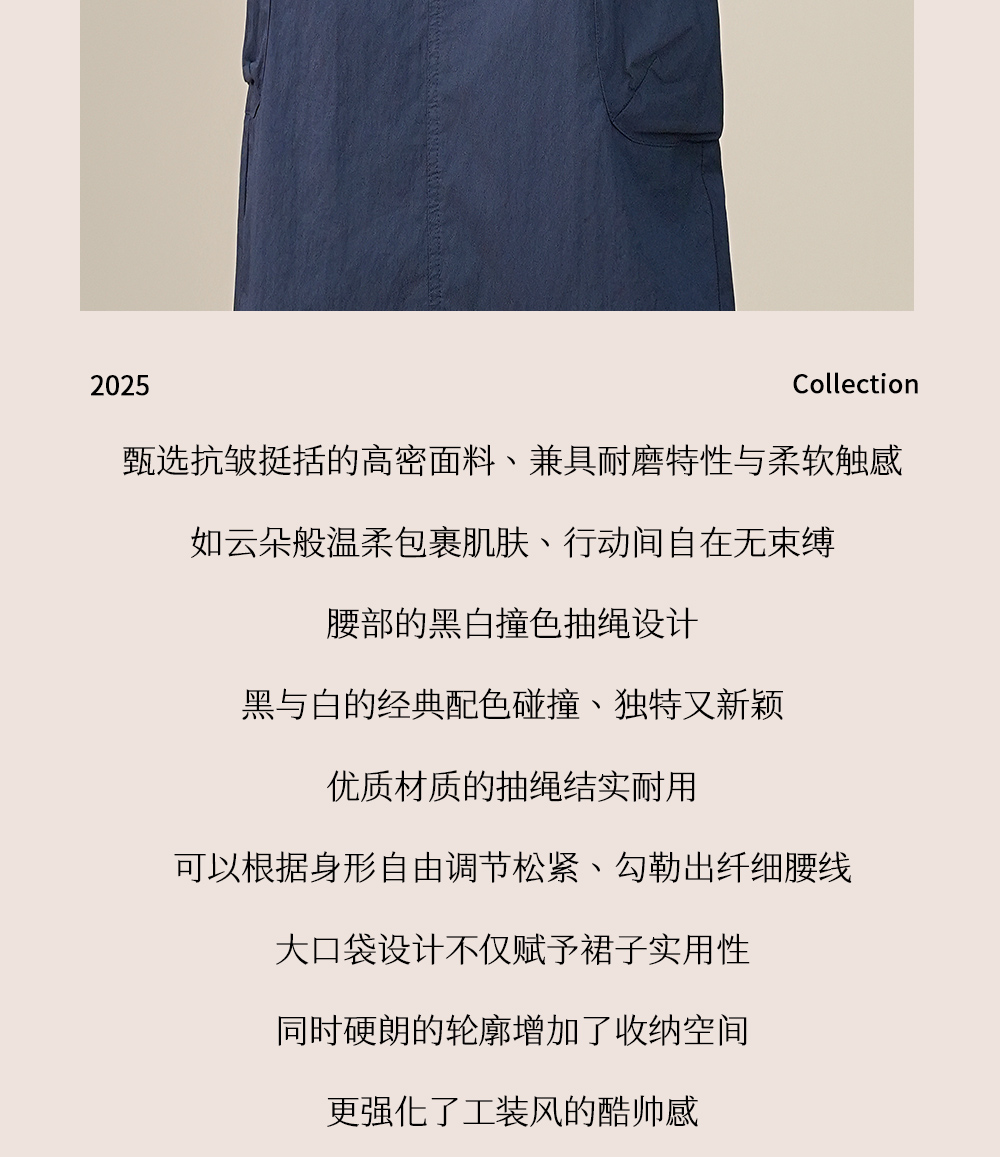 2025 Collection

甄选抗皱挺括的高密面料、兼具耐磨特性与柔软触感

如云朵般温柔包裹肌肤、行动间自在无束缚

腰部的黑白撞色抽绳设计

黑与白的经典配色碰撞、独特又新颖

优质材质的抽绳结实耐用

可以根据身形自由调节松紧、勾勒出纤细腰线

大口袋设计不仅赋予裙子实用性

同时硬朗的轮廓增加了收纳空间

更强化了工装风的酷帅感